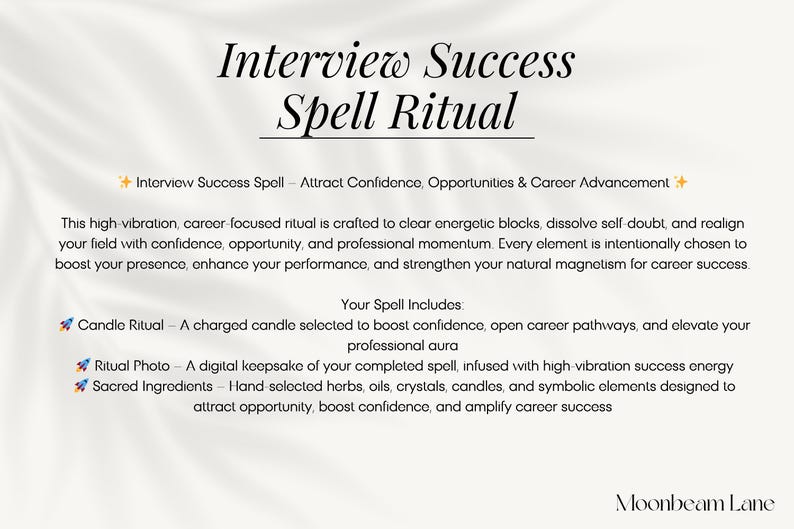 Interview Success Spell Ritual

✨ Interview Success Spell – Attract Confidence, Opportunities & Career Advancement ✨

This high-vibration, career-focused ritual is crafted to clear energetic blocks, dissolve self-doubt, and realign your field with confidence, opportunity, and professional momentum. Every element is intentionally chosen to boost your presence, enhance your performance, and strengthen your natural magnetism for career success.

Your Spell Includes:
🚀 Candle Ritual – A charged candle selected to boost confidence, open career pathways, and elevate your professional aura
🚀 Ritual Photo – A digital keepsake of your completed spell, infused with high-vibration success energy
🚀 Sacred Ingredients – Hand-selected herbs, oils, crystals, candles, and symbolic elements designed to attract opportunity, boost confidence, and amplify career success

Moonbeam Lane